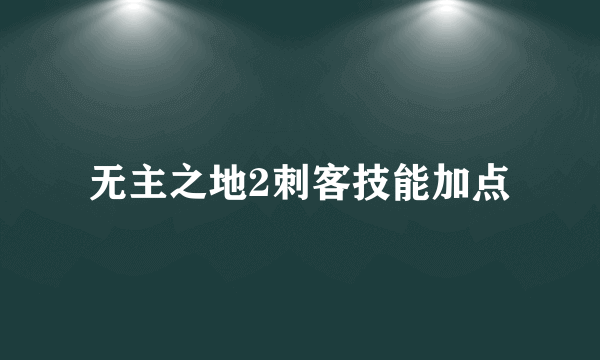 无主之地2刺客技能加点